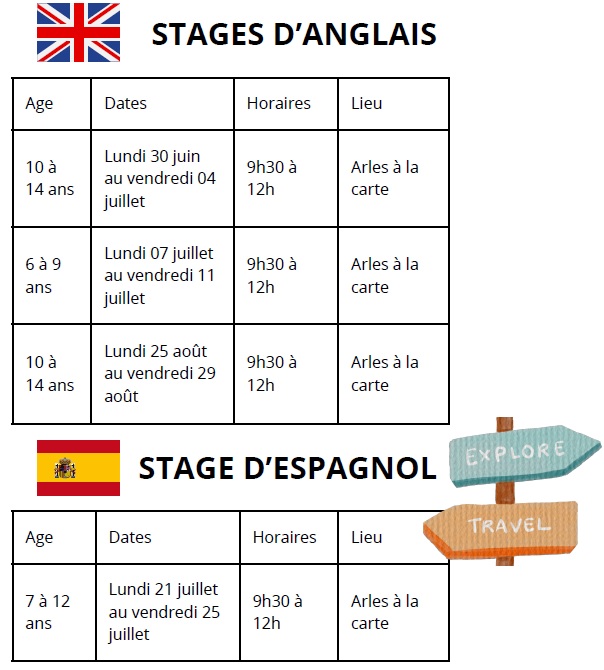 STAGES D'ANGLAIS

| Age | Dates | Horaires | Lieu |
|---|---|---|---|
| 10 à 14 ans | Lundi 30 juin au vendredi 04 juillet | 9h30 à 12h | Arles à la carte |
| 6 à 9 ans | Lundi 07 juillet au vendredi 11 juillet | 9h30 à 12h | Arles à la carte |
| 10 à 14 ans | Lundi 25 août au vendredi 29 août | 9h30 à 12h | Arles à la carte |

STAGE D'ESPAGNOL

EXPLORE
TRAVEL

| Age | Dates | Horaires | Lieu |
|---|---|---|---|
| 7 à 12 ans | Lundi 21 juillet au vendredi 25 juillet | 9h30 à 12h | Arles à la carte |